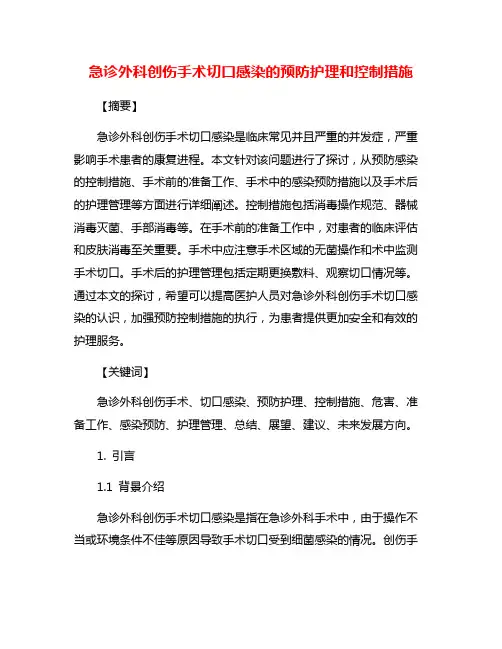 急诊外科创伤手术切口感染的预防护理和控制措施

【摘要】

急诊外科创伤手术切口感染是临床常见并且严重的并发症，严重影响手术患者的康复进程。本文针对该问题进行了探讨，从预防感染的控制措施、手术前的准备工作、手术中的感染预防措施以及手术后的护理管理等方面进行详细阐述。控制措施包括消毒操作规范、器械消毒灭菌、手部消毒等。在手术前的准备工作中，对患者的临床评估和皮肤消毒至关重要。手术中应注意手术区域的无菌操作和术中监测手术切口。手术后的护理管理包括定期更换敷料、观察切口情况等。通过本文的探讨，希望可以提高医护人员对急诊外科创伤手术切口感染的认识，加强预防控制措施的执行，为患者提供更加安全和有效的护理服务。

【关键词】

急诊外科创伤手术、切口感染、预防护理、控制措施、危害、准备工作、感染预防、护理管理、总结、展望、建议、未来发展方向。

1. 引言

1.1 背景介绍

急诊外科创伤手术切口感染是指在急诊外科手术中，由于操作不当或环境条件不佳等原因导致手术切口受到细菌感染的情况。创伤手